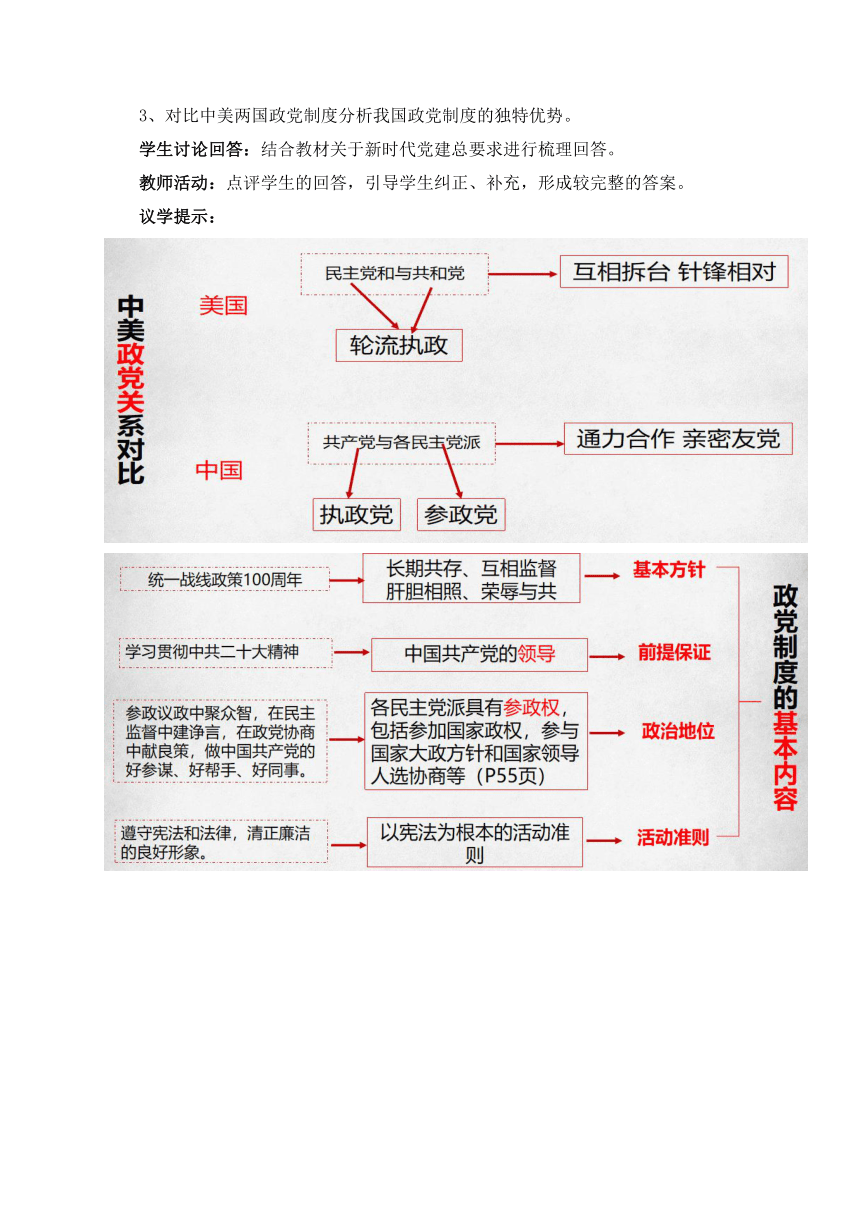 3、对比中美两国政党制度分析我国政党制度的独特优势。

学生讨论回答：结合教材关于新时代党建总要求进行梳理回答。

教师活动：点评学生的回答，引导学生纠正、补充，形成较完整的答案。

议学提示：

中美政党关系对比

美国

民主党和与共和党

互相拆台 针锋相对

轮流执政

中国

共产党与各民主党派

通力合作 亲密友党

执政党

参政党

统一战线政策100周年

长期共存、互相监督 肝胆相照、荣辱与共

基本方针

学习贯彻中共二十大精神

中国共产党的领导

前提保证

参政议政中聚众智，在民主监督中建诤言，在政党协商中献良策，做中国共产党的好参谋、好帮手、好同事。

各民主党派具有参政权，包括参加国家政权，参与国家大政方针和国家领导人选协商等（P55页）

政治地位

遵守宪法和法律，清正廉洁的良好形象。

以宪法为根本的活动准则

活动准则

政党制度的基本内容